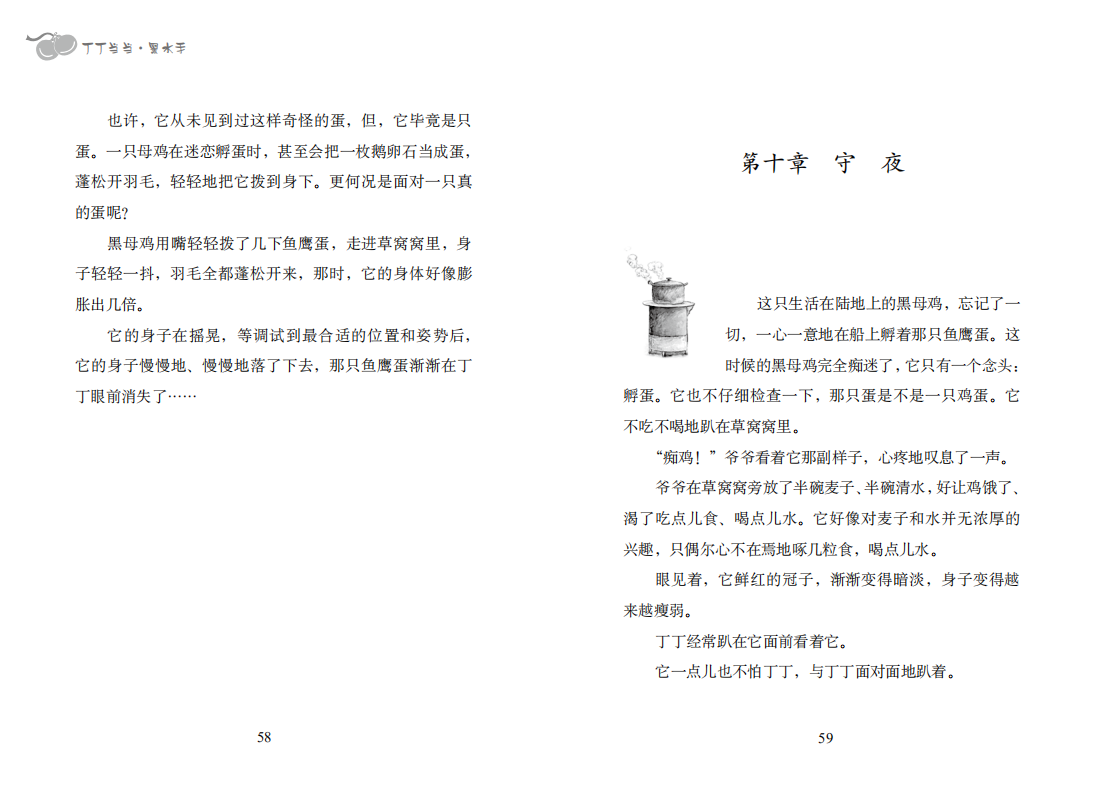 丁丁当当·黑水手

也许，它从未见到过这样奇怪的蛋，但，它毕竟是只蛋。一只母鸡在迷恋孵蛋时，甚至会把一枚鹅卵石当成蛋，蓬松开羽毛，轻轻地把它拨到身下。更何况是面对一只真的蛋呢？

黑母鸡用嘴轻轻拨了几下鱼鹰蛋，走进草窝窝里，身子轻轻一抖，羽毛全都蓬松开来，那时，它的身体好像膨胀出几倍。

它的身子在摇晃，等调试到最合适的位置和姿势后，它的身子慢慢地、慢慢地落了下去，那只鱼鹰蛋渐渐在丁丁眼前消失了……

58

第十章　守　夜

这只生活在陆地上的黑母鸡，忘记了一切，一心一意地在船上孵着那只鱼鹰蛋。这时候的黑母鸡完全痴迷了，它只有一个念头：孵蛋。它也不仔细检查一下，那只蛋是不是一只鸡蛋。它不吃不喝地趴在草窝窝里。

“痴鸡！”爷爷看着它那副样子，心疼地叹息了一声。

爷爷在草窝窝旁放了半碗麦子、半碗清水，好让鸡饿了、渴了吃点儿食、喝点儿水。它好像对麦子和水并无浓厚的兴趣，只偶尔心不在焉地啄几粒食，喝点儿水。

眼见着，它鲜红的冠子，渐渐变得暗淡，身子变得越来越瘦弱。

丁丁经常趴在它面前看着它。

它一点儿也不怕丁丁，与丁丁面对面地趴着。

59